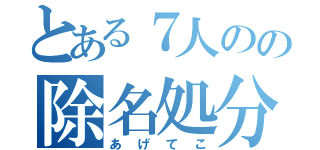 とある７人のの
除名処分
あげてこ